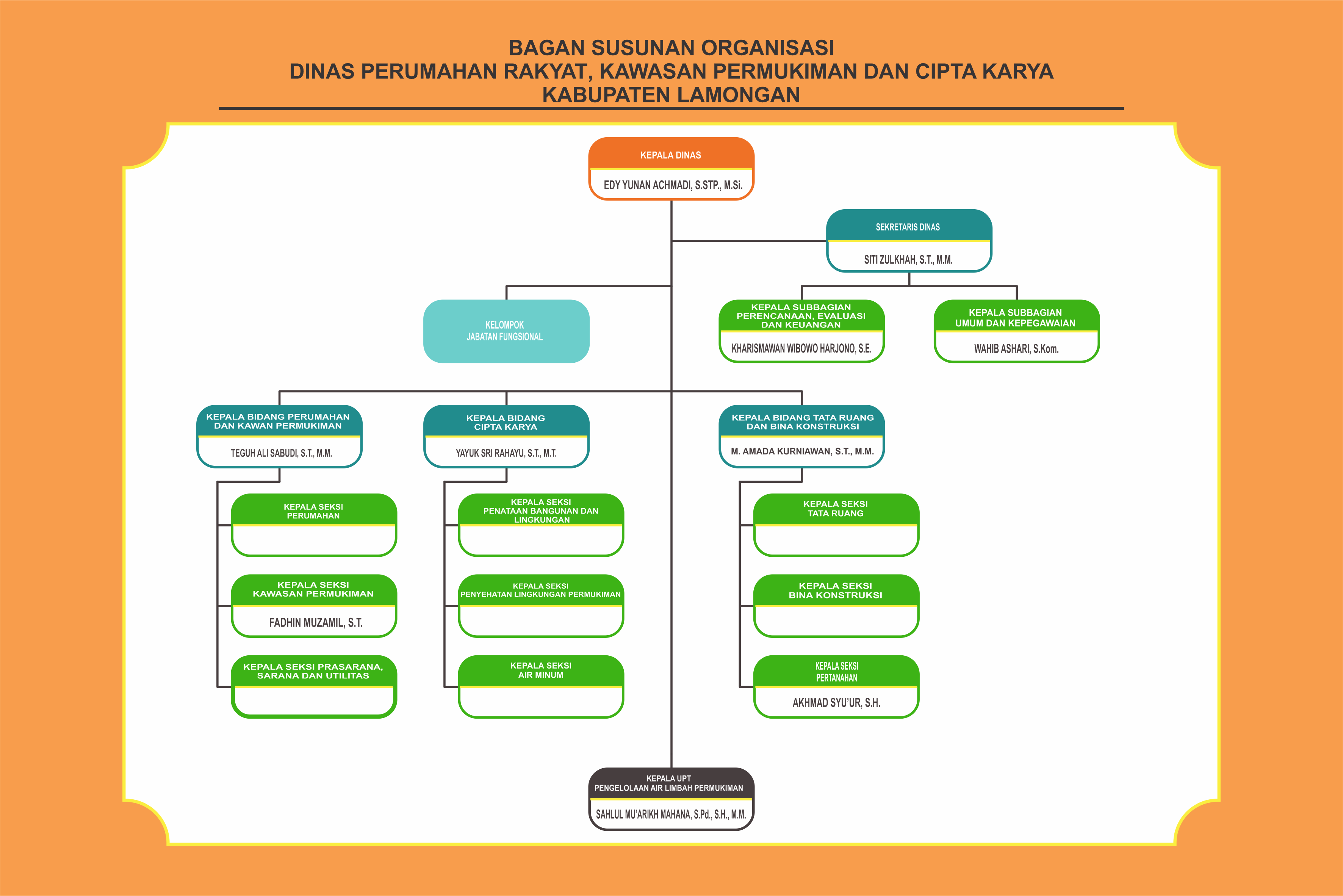 BAGAN SUSUNAN ORGANISASI
DINAS PERUMAHAN RAKYAT, KAWASAN PERMUKIMAN DAN CIPTA KARYA
KABUPATEN LAMONGAN

KEPALA DINAS
EDY YUNAN ACHMADI, S.STP., M.Si.

SEKRETARIS DINAS
SITI ZULKHAH, S.T., M.M.

KELOMPOK
JABATAN FUNGSIONAL

KEPALA SUBBAGIAN
PERENCANAAN, EVALUASI
DAN KEUANGAN
KHARISMAWAN WIBOWO HARJONO, S.E.

KEPALA SUBBAGIAN
UMUM DAN KEPEGAWAIAN
WAHIB ASHARI, S.Kom.

KEPALA BIDANG PERUMAHAN
DAN KAWAN PERMUKIMAN
TEGUH ALI SABUDI, S.T., M.M.

KEPALA SEKSI
PERUMAHAN

KEPALA SEKSI
KAWASAN PERMUKIMAN
FADHIN MUZAMIL, S.T.

KEPALA SEKSI PRASARANA,
SARANA DAN UTILITAS

KEPALA BIDANG
CIPTA KARYA
YAYUK SRI RAHAYU, S.T., M.T.

KEPALA SEKSI
PENATAAN BANGUNAN DAN
LINGKUNGAN

KEPALA SEKSI
PENYEHATAN LINGKUNGAN PERMUKIMAN

KEPALA SEKSI
AIR MINUM

KEPALA BIDANG TATA RUANG
DAN BINA KONSTRUKSI
M. AMADA KURNIAWAN, S.T., M.M.

KEPALA SEKSI
TATA RUANG

KEPALA SEKSI
BINA KONSTRUKSI

KEPALA SEKSI
PERTANAHAN
AKHMAD SYU'UR, S.H.

KEPALA UPT
PENGELOLAAN AIR LIMBAH PERMUKIMAN
SAHLUL MU'ARIKH MAHANA, S.Pd., S.H., M.M.